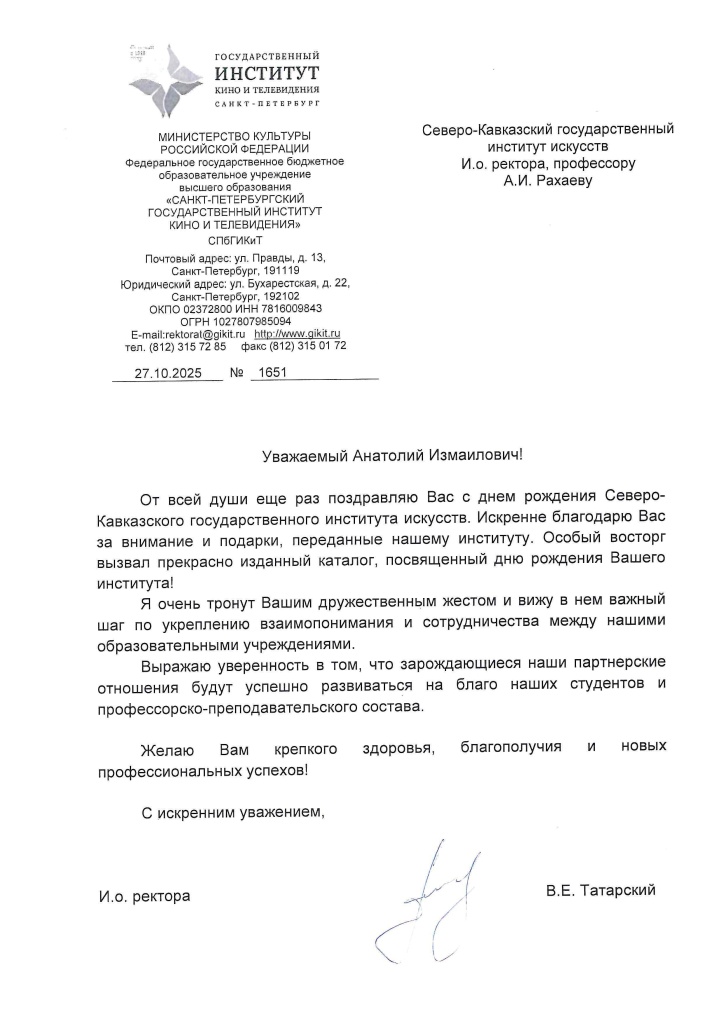 ГОСУДАРСТВЕННЫЙ
ИНСТИТУТ
КИНО И ТЕЛЕВИДЕНИЯ
САНКТ-ПЕТЕРБУРГ

МИНИСТЕРСТВО КУЛЬТУРЫ РОССИЙСКОЙ ФЕДЕРАЦИИ
Федеральное государственное бюджетное образовательное учреждение высшего образования
«САНКТ-ПЕТЕРБУРГСКИЙ ГОСУДАРСТВЕННЫЙ ИНСТИТУТ КИНО И ТЕЛЕВИДЕНИЯ»
СПбГИКиТ
Почтовый адрес: ул. Правды, д. 13, Санкт-Петербург, 191119
Юридический адрес: ул. Бухарестская, д. 22, Санкт-Петербург, 192102
ОКПО 02372800 ИНН 7816009843
ОГРН 1027807985094
E-mail:rektorat@gikit.ru http://www.gikit.ru
тел. (812) 315 72 85 факс (812) 315 01 72

27.10.2025 № 1651

Северо-Кавказский государственный институт искусств
И.о. ректора, профессору
А.И. Рахаеву

Уважаемый Анатолий Измаилович!

От всей души еще раз поздравляю Вас с днем рождения Северо-Кавказского государственного института искусств. Искренне благодарю Вас за внимание и подарки, переданные нашему институту. Особый восторг вызвал прекрасно изданный каталог, посвященный дню рождения Вашего института!

Я очень тронут Вашим дружественным жестом и вижу в нем важный шаг по укреплению взаимопонимания и сотрудничества между нашими образовательными учреждениями.

Выражаю уверенность в том, что зарождающиеся наши партнерские отношения будут успешно развиваться на благо наших студентов и профессорско-преподавательского состава.

Желаю Вам крепкого здоровья, благополучия и новых профессиональных успехов!

С искренним уважением,

И.о. ректора
В.Е. Татарский